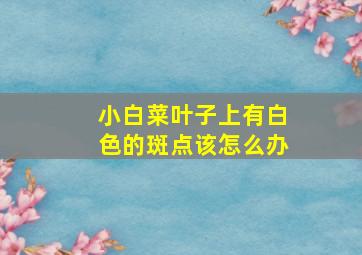 小白菜叶子上有白色的斑点该怎么办